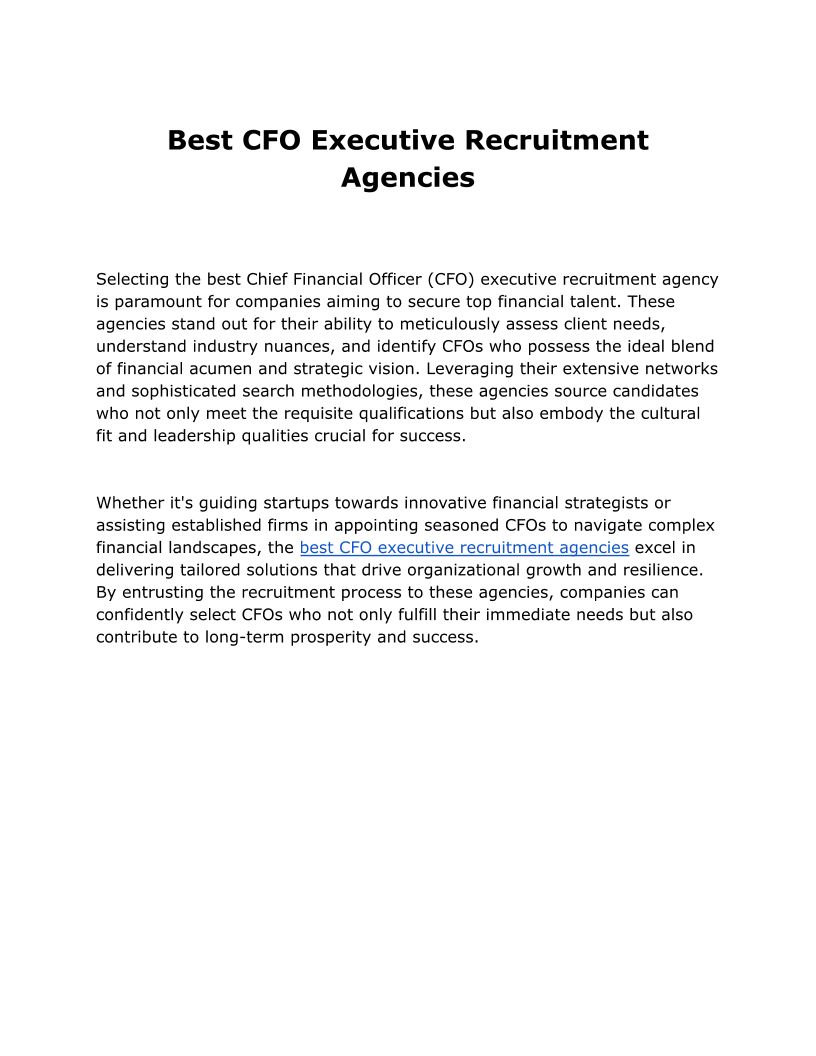 Best CFO Executive Recruitment Agencies

Selecting the best Chief Financial Officer (CFO) executive recruitment agency is paramount for companies aiming to secure top financial talent. These agencies stand out for their ability to meticulously assess client needs, understand industry nuances, and identify CFOs who possess the ideal blend of financial acumen and strategic vision. Leveraging their extensive networks and sophisticated search methodologies, these agencies source candidates who not only meet the requisite qualifications but also embody the cultural fit and leadership qualities crucial for success.

Whether it's guiding startups towards innovative financial strategists or assisting established firms in appointing seasoned CFOs to navigate complex financial landscapes, the best CFO executive recruitment agencies excel in delivering tailored solutions that drive organizational growth and resilience. By entrusting the recruitment process to these agencies, companies can confidently select CFOs who not only fulfill their immediate needs but also contribute to long-term prosperity and success.